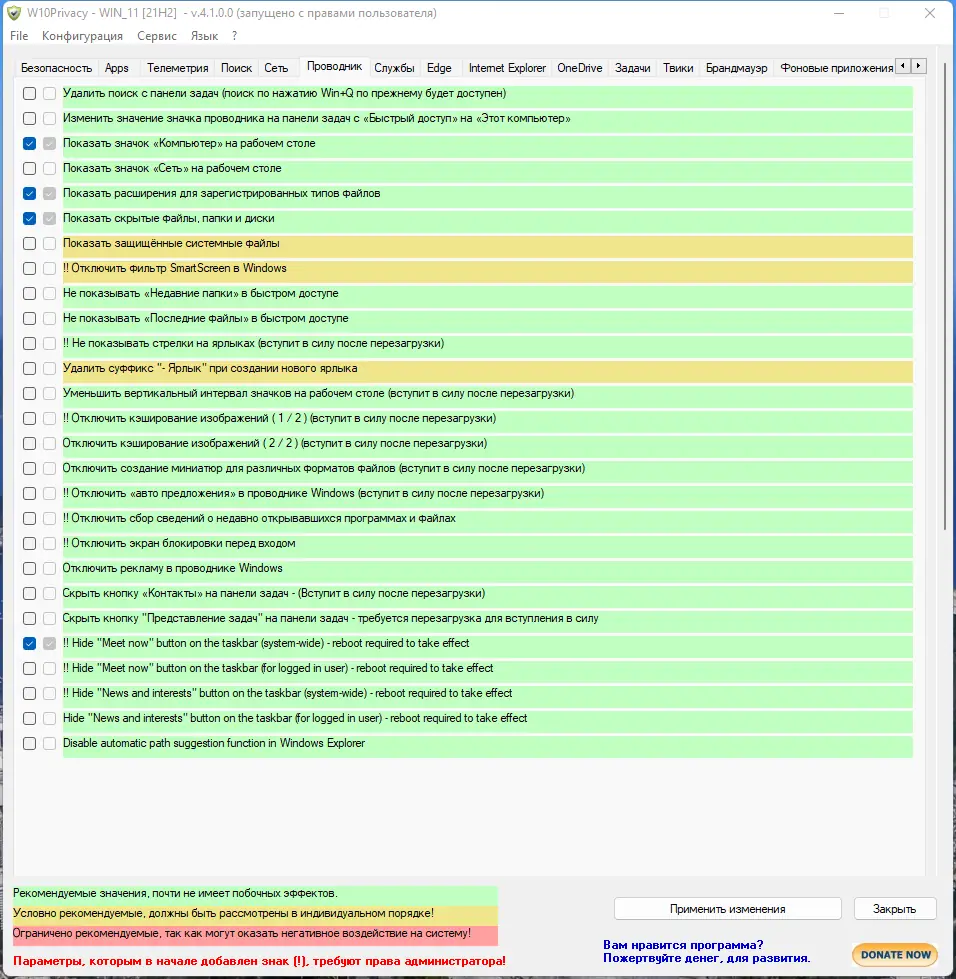 W10Privacy - WIN_11 [21H2] - v.4.1.0.0 (запущено с правами пользователя)

File Конфигурация Сервис Язык ?

Безопасность Apps Телеметрия Поиск Сеть Проводник Службы Edge Internet Explorer OneDrive Задачи Твики Брандмауэр Фоновые приложения

Удалить поиск с панели задач (поиск по нажатию Win+Q по прежнему будет доступен)
Изменить значение значка проводника на панели задач с «Быстрый доступ» на «Этот компьютер»
Показать значок «Компьютер» на рабочем столе
Показать значок «Сеть» на рабочем столе
Показать расширения для зарегистрированных типов файлов
Показать скрытые файлы, папки и диски
Показать защищённые системные файлы
!! Отключить фильтр SmartScreen в Windows
Не показывать «Недавние папки» в быстром доступе
Не показывать «Последние файлы» в быстром доступе
!! Не показывать стрелки на ярлыках (вступит в силу после перезагрузки)
Удалить суффикс "- Ярлык" при создании нового ярлыка
Уменьшить вертикальный интервал значков на рабочем столе (вступит в силу после перезагрузки)
!! Отключить кэширование изображений ( 1 / 2 ) (вступит в силу после перезагрузки)
Отключить кэширование изображений ( 2 / 2 ) (вступит в силу после перезагрузки)
Отключить создание миниатюр для различных форматов файлов (вступит в силу после перезагрузки)
!! Отключить «авто предложения» в проводнике Windows (вступит в силу после перезагрузки)
!! Отключить сбор сведений о недавно открывавшихся программах и файлах
!! Отключить экран блокировки перед входом
Отключить рекламу в проводнике Windows
Скрыть кнопку «Контакты» на панели задач - (Вступит в силу после перезагрузки)
Скрыть кнопку "Представление задач" на панели задач - требуется перезагрузка для вступления в силу
!! Hide "Meet now" button on the taskbar (system-wide) - reboot required to take effect
!! Hide "Meet now" button on the taskbar (for logged in user) - reboot required to take effect
!! Hide "News and interests" button on the taskbar (system-wide) - reboot required to take effect
Hide "News and interests" button on the taskbar (for logged in user) - reboot required to take effect
Disable automatic path suggestion function in Windows Explorer

Рекомендуемые значения, почти не имеет побочных эффектов.
Условно рекомендуемые, должны быть рассмотрены в индивидуальном порядке!
Ограничено рекомендуемые, так как могут оказать негативное воздействие на систему!
Параметры, которым в начале добавлен знак (!), требуют права администратора!

Применить изменения
Закрыть

Вам нравится программа?
Пожертвуйте денег, для развития.
DONATE NOW